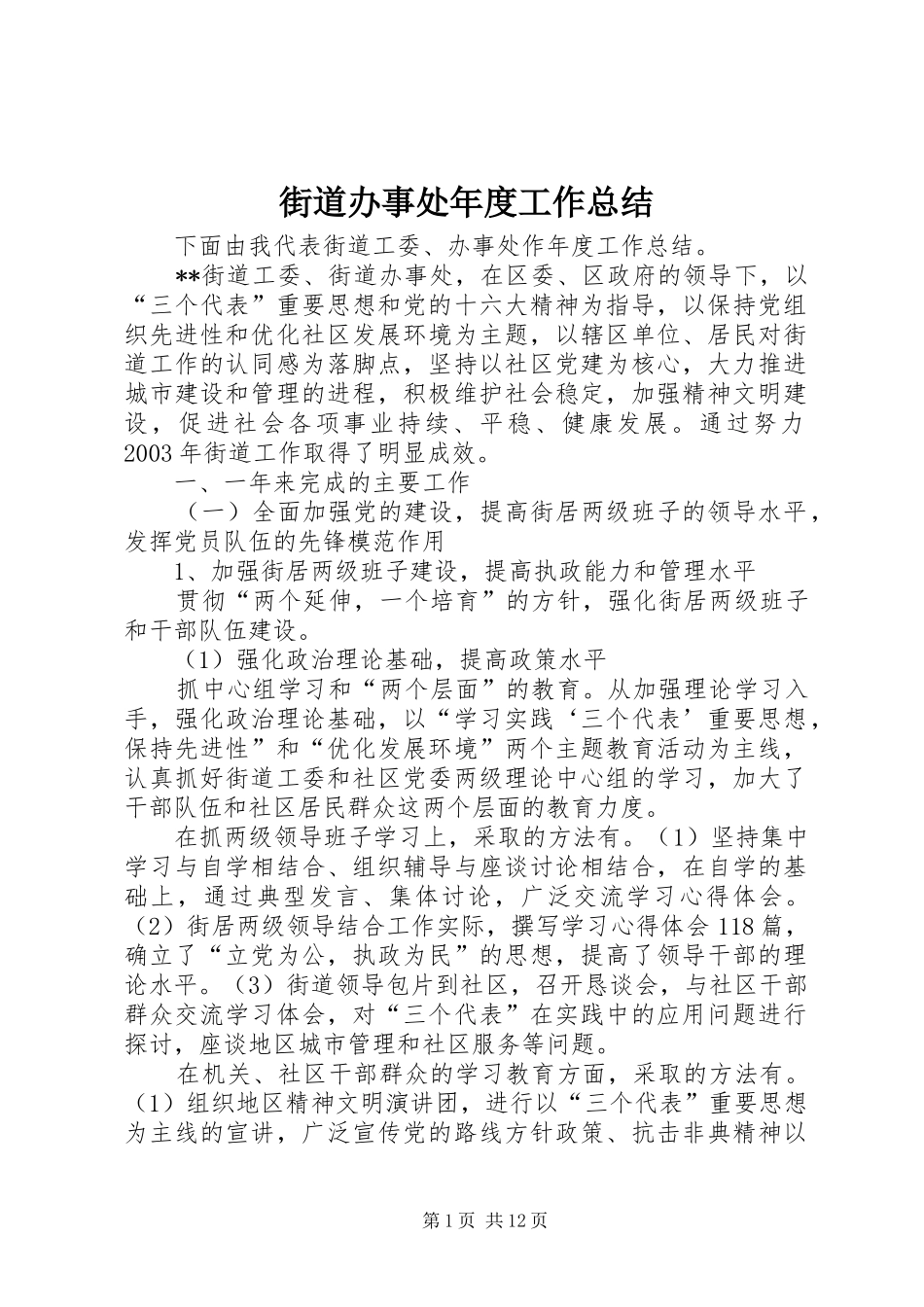 街道办事处年度工作总结

下面由我代表街道工委、办事处作年度工作总结。

**街道工委、街道办事处，在区委、区政府的领导下，以“三个代表”重要思想和党的十六大精神为指导，以保持党组织先进性和优化社区发展环境为主题，以辖区单位、居民对街道工作的认同感为落脚点，坚持以社区党建为核心，大力推进城市建设和管理的进程，积极维护社会稳定，加强精神文明建设，促进社会各项事业持续、平稳、健康发展。通过努力2003年街道工作取得了明显成效。

一、一年来完成的主要工作

（一）全面加强党的建设，提高街居两级班子的领导水平，发挥党员队伍的先锋模范作用

1、加强街居两级班子建设，提高执政能力和管理水平

贯彻“两个延伸，一个培育”的方针，强化街居两级班子和干部队伍建设。

（1）强化政治理论基础，提高政策水平

抓中心组学习和“两个层面”的教育。从加强理论学习入手，强化政治理论基础，以“学习实践‘三个代表’重要思想，保持先进性”和“优化发展环境”两个主题教育活动为主线，认真抓好街道工委和社区党委两级理论中心组的学习，加大了干部队伍和社区居民群众这两个层面的教育力度。

在抓两级领导班子学习上，采取的方法有。（1）坚持集中学习与自学相结合、组织辅导与座谈讨论相结合，在自学的基础上，通过典型发言、集体讨论，广泛交流学习心得体会。（2）街居两级领导结合工作实际，撰写学习心得体会118篇，确立了“立党为公，执政为民”的思想，提高了领导干部的理论水平。（3）街道领导包片到社区，召开恳谈会，与社区干部群众交流学习体会，对“三个代表”在实践中的应用问题进行探讨，座谈地区城市管理和社区服务等问题。

在机关、社区干部群众的学习教育方面，采取的方法有。（1）组织地区精神文明演讲团，进行以“三个代表”重要思想为主线的宣讲，广泛宣传党的路线方针政策、抗击非典精神以

第1页 共12页